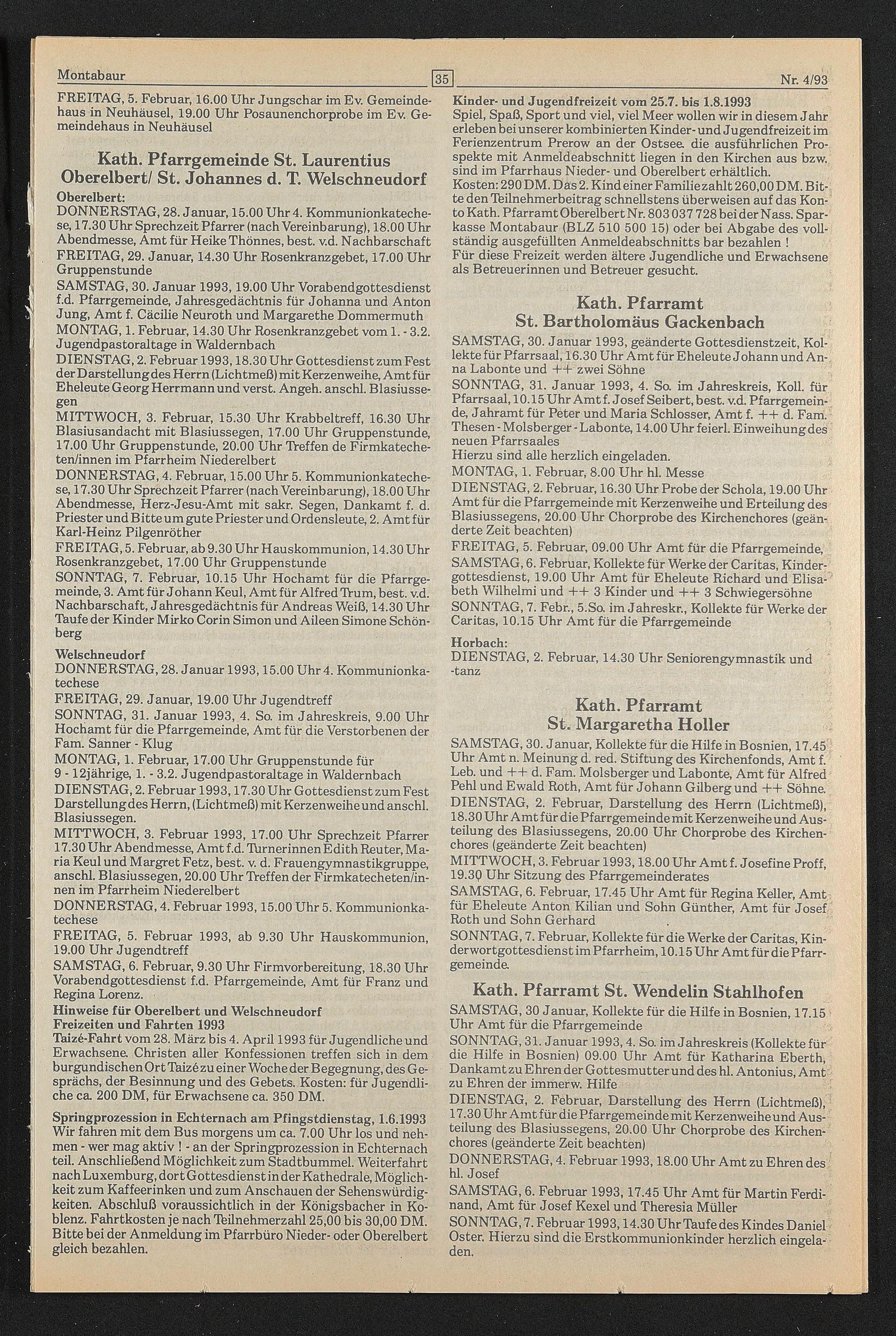 Montabaur

35

Nr. 4/93

FREITAG, 5. Februar, 16.00 Uhr Jungschar im Ev. Gemeindehaus in Neuhäusel, 19.00 Uhr Posaunenchorprobe im Ev. Gemeindehaus in Neuhäusel

Kath. Pfarrgemeinde St. Laurentius Oberelbert/ St. Johannes d. T. Welschneudorf

Oberelbert:
DONNERSTAG, 28. Januar, 15.00 Uhr 4. Kommunionkatechese, 17.30 Uhr Sprechzeit Pfarrer (nach Vereinbarung), 18.00 Uhr Abendmesse, Amt für Heike Thönnes, best. v.d. Nachbarschaft
FREITAG, 29. Januar, 14.30 Uhr Rosenkranzgebet, 17.00 Uhr Gruppenstunde
SAMSTAG, 30. Januar 1993, 19.00 Uhr Vorabendgottesdienst f.d. Pfarrgemeinde, Jahresgedächtnis für Johanna und Anton Jung, Amt f. Cäcilie Neuroth und Margarethe Dommermuth
MONTAG, 1. Februar, 14.30 Uhr Rosenkranzgebet vom 1. - 3.2. Jugendpastoraltage in Waldernbach
DIENSTAG, 2. Februar 1993, 18.30 Uhr Gottesdienst zum Fest der Darstellung des Herrn (Lichtmeß) mit Kerzenweihe, Amt für Eheleute Georg Herrmann und verst. Angeh. anschl. Blasiussegen
MITTWOCH, 3. Februar, 15.30 Uhr Krabbeltreff, 16.30 Uhr Blasiusandacht mit Blasiussegen, 17.00 Uhr Gruppenstunde, 17.00 Uhr Gruppenstunde, 20.00 Uhr Treffen de Firmkatecheten/innen im Pfarrheim Niederelbert
DONNERSTAG, 4. Februar, 15.00 Uhr 5. Kommunionkatechese, 17.30 Uhr Sprechzeit Pfarrer (nach Vereinbarung), 18.00 Uhr Abendmesse, Herz-Jesu-Amt mit sakr. Segen, Dankamt f. d. Priester und Bitte um gute Priester und Ordensleute, 2. Amt für Karl-Heinz Pilgenröther
FREITAG, 5. Februar, ab 9.30 Uhr Hauskommunion, 14.30 Uhr Rosenkranzgebet, 17.00 Uhr Gruppenstunde
SONNTAG, 7. Februar, 10.15 Uhr Hochamt für die Pfarrgemeinde, 3. Amt für Johann Keul, Amt für Alfred Trum, best. v.d. Nachbarschaft, Jahresgedächtnis für Andreas Weiß, 14.30 Uhr Taufe der Kinder Mirko Corin Simon und Aileen Simone Schönberg

Welschneudorf
DONNERSTAG, 28. Januar 1993, 15.00 Uhr 4. Kommunionkatechese
FREITAG, 29. Januar, 19.00 Uhr Jugendtreff
SONNTAG, 31. Januar 1993, 4. So. im Jahreskreis, 9.00 Uhr Hochamt für die Pfarrgemeinde, Amt für die Verstorbenen der Fam. Sanner - Klug
MONTAG, 1. Februar, 17.00 Uhr Gruppenstunde für 9 - 12jährige, 1. - 3.2. Jugendpastoraltage in Waldernbach
DIENSTAG, 2. Februar 1993, 17.30 Uhr Gottesdienst zum Fest Darstellung des Herrn, (Lichtmeß) mit Kerzenweihe und anschl. Blasiussegen.
MITTWOCH, 3. Februar 1993, 17.00 Uhr Sprechzeit Pfarrer 17.30 Uhr Abendmesse, Amt f.d. Turnerinnen Edith Reuter, Maria Keul und Margret Fetz, best. v. d. Frauengymnastikgruppe, anschl. Blasiussegen, 20.00 Uhr Treffen der Firmkatecheten/innen im Pfarrheim Niederelbert
DONNERSTAG, 4. Februar 1993, 15.00 Uhr 5. Kommunionkatechese
FREITAG, 5. Februar 1993, ab 9.30 Uhr Hauskommunion, 19.00 Uhr Jugendtreff
SAMSTAG, 6. Februar, 9.30 Uhr Firmvorbereitung, 18.30 Uhr Vorabendgottesdienst f.d. Pfarrgemeinde, Amt für Franz und Regina Lorenz.
Hinweise für Oberelbert und Welschneudorf
Freizeiten und Fahrten 1993
Taizé-Fahrt vom 28. März bis 4. April 1993 für Jugendliche und Erwachsene. Christen aller Konfessionen treffen sich in dem burgundischen Ort Taizé zu einer Woche der Begegnung, des Gesprächs, der Besinnung und des Gebets. Kosten: für Jugendliche ca. 200 DM, für Erwachsene ca. 350 DM.

Springprozession in Echternach am Pfingstdienstag, 1.6.1993
Wir fahren mit dem Bus morgens um ca. 7.00 Uhr los und nehmen - wer mag aktiv ! - an der Springprozession in Echternach teil. Anschließend Möglichkeit zum Stadtbummel. Weiterfahrt nach Luxemburg, dort Gottesdienst in der Kathedrale, Möglichkeit zum Kaffeerinken und zum Anschauen der Sehenswürdigkeiten. Abschluß voraussichtlich in der Königsbacher in Koblenz. Fahrtkosten je nach Teilnehmerzahl 25,00 bis 30,00 DM. Bitte bei der Anmeldung im Pfarrbüro Nieder- oder Oberelbert gleich bezahlen.

Kinder- und Jugendfreizeit vom 25.7. bis 1.8.1993
Spiel, Spaß, Sport und viel, viel Meer wollen wir in diesem Jahr erleben bei unserer kombinierten Kinder- und Jugendfreizeit im Ferienzentrum Prerow an der Ostsee. die ausführlichen Prospekte mit Anmeldeabschnitt liegen in den Kirchen aus bzw. sind im Pfarrhaus Nieder- und Oberelbert erhältlich.
Kosten: 290 DM. Das 2. Kind einer Familie zahlt 260,00 DM. Bitte den Teilnehmerbeitrag schnellstens überweisen auf das Konto Kath. Pfarramt Oberelbert Nr. 803 037 728 bei der Nass. Sparkasse Montabaur (BLZ 510 500 15) oder bei Abgabe des vollständig ausgefüllten Anmeldeabschnitts bar bezahlen !
Für diese Freizeit werden ältere Jugendliche und Erwachsene als Betreuerinnen und Betreuer gesucht.

Kath. Pfarramt St. Bartholomäus Gackenbach

SAMSTAG, 30. Januar 1993, geänderte Gottesdienstzeit, Kollekte für Pfarrsaal, 16.30 Uhr Amt für Eheleute Johann und Anna Labonte und ++ zwei Söhne
SONNTAG, 31. Januar 1993, 4. So. im Jahreskreis, Koll. für Pfarrsaal, 10.15 Uhr Amt f. Josef Seibert, best. v.d. Pfarrgemeinde, Jahramt für Peter und Maria Schlosser, Amt f. ++ d. Fam. Thesen - Molsberger - Labonte, 14.00 Uhr feierl. Einweihung des neuen Pfarrsaales
Hierzu sind alle herzlich eingeladen.
MONTAG, 1. Februar, 8.00 Uhr hl. Messe
DIENSTAG, 2. Februar, 16.30 Uhr Probe der Schola, 19.00 Uhr Amt für die Pfarrgemeinde mit Kerzenweihe und Erteilung des Blasiussegens, 20.00 Uhr Chorprobe des Kirchenchores (geänderte Zeit beachten)
FREITAG, 5. Februar, 09.00 Uhr Amt für die Pfarrgemeinde,
SAMSTAG, 6. Februar, Kollekte für Werke der Caritas, Kindergottesdienst, 19.00 Uhr Amt für Eheleute Richard und Elisabeth Wilhelmi und ++ 3 Kinder und ++ 3 Schwiegersöhne
SONNTAG, 7. Febr., 5.So. im Jahreskr., Kollekte für Werke der Caritas, 10.15 Uhr Amt für die Pfarrgemeinde

Horbach:
DIENSTAG, 2. Februar, 14.30 Uhr Seniorengymnastik und -tanz

Kath. Pfarramt St. Margaretha Holler

SAMSTAG, 30. Januar, Kollekte für die Hilfe in Bosnien, 17.45 Uhr Amt n. Meinung d. red. Stiftung des Kirchenfonds, Amt f. Leb. und ++ d. Fam. Molsberger und Labonte, Amt für Alfred Pehl und Ewald Roth, Amt für Johann Gilberg und ++ Söhne.
DIENSTAG, 2. Februar, Darstellung des Herrn (Lichtmeß), 18.30 Uhr Amt für die Pfarrgemeinde mit Kerzenweihe und Austeilung des Blasiussegens, 20.00 Uhr Chorprobe des Kirchenchores (geänderte Zeit beachten)
MITTWOCH, 3. Februar 1993, 18.00 Uhr Amt f. Josefine Proff, 19.30 Uhr Sitzung des Pfarrgemeinderates
SAMSTAG, 6. Februar, 17.45 Uhr Amt für Regina Keller, Amt für Eheleute Anton Kilian und Sohn Günther, Amt für Josef Roth und Sohn Gerhard
SONNTAG, 7. Februar, Kollekte für die Werke der Caritas, Kinderwortgottesdienst im Pfarrheim, 10.15 Uhr Amt für die Pfarrgemeinde.

Kath. Pfarramt St. Wendelin Stahlhofen

SAMSTAG, 30 Januar, Kollekte für die Hilfe in Bosnien, 17.15 Uhr Amt für die Pfarrgemeinde
SONNTAG, 31. Januar 1993, 4. So. im Jahreskreis (Kollekte für die Hilfe in Bosnien) 09.00 Uhr Amt für Katharina Eberth, Dankamt zu Ehren der Gottesmutter und des hl. Antonius, Amt zu Ehren der immerw. Hilfe
DIENSTAG, 2. Februar, Darstellung des Herrn (Lichtmeß), 17.30 Uhr Amt für die Pfarrgemeinde mit Kerzenweihe und Austeilung des Blasiussegens, 20.00 Uhr Chorprobe des Kirchenchores (geänderte Zeit beachten)
DONNERSTAG, 4. Februar 1993, 18.00 Uhr Amt zu Ehren des hl. Josef
SAMSTAG, 6. Februar 1993, 17.45 Uhr Amt für Martin Ferdinand, Amt für Josef Kexel und Theresia Müller
SONNTAG, 7. Februar 1993, 14.30 Uhr Taufe des Kindes Daniel Oster. Hierzu sind die Erstkommunionkinder herzlich eingeladen.